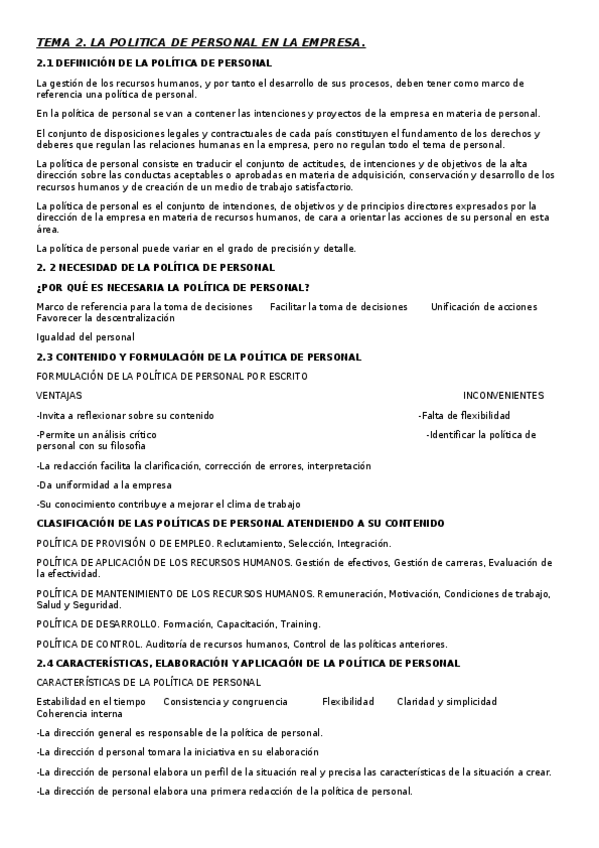 TEMA 2. LA POLITICA DE PERSONAL EN LA EMPRESA.

2.1 DEFINICIÓN DE LA POLÍTICA DE PERSONAL

La gestión de los recursos humanos, y por tanto el desarrollo de sus procesos, deben tener como marco de referencia una política de personal.

En la política de personal se van a contener las intenciones y proyectos de la empresa en materia de personal.

El conjunto de disposiciones legales y contractuales de cada país constituyen el fundamento de los derechos y deberes que regulan las relaciones humanas en la empresa, pero no regulan todo el tema de personal.

La política de personal consiste en traducir el conjunto de actitudes, de intenciones y de objetivos de la alta dirección sobre las conductas aceptables o aprobadas en materia de adquisición, conservación y desarrollo de los recursos humanos y de creación de un medio de trabajo satisfactorio.

La política de personal es el conjunto de intenciones, de objetivos y de principios directores expresados por la dirección de la empresa en materia de recursos humanos, de cara a orientar las acciones de su personal en esta área.

La política de personal puede variar en el grado de precisión y detalle.

2. 2 NECESIDAD DE LA POLÍTICA DE PERSONAL

¿POR QUÉ ES NECESARIA LA POLÍTICA DE PERSONAL?

Marco de referencia para la toma de decisiones Facilitar la toma de decisiones Unificación de acciones Favorecer la descentralización

Igualdad del personal

2.3 CONTENIDO Y FORMULACIÓN DE LA POLÍTICA DE PERSONAL

FORMULACIÓN DE LA POLÍTICA DE PERSONAL POR ESCRITO

VENTAJAS INCONVENIENTES

-Invita a reflexionar sobre su contenido -Falta de flexibilidad

-Permite un análisis crítico -Identificar la política de personal con su filosofía

-La redacción facilita la clarificación, corrección de errores, interpretación

-Da uniformidad a la empresa

-Su conocimiento contribuye a mejorar el clima de trabajo

CLASIFICACIÓN DE LAS POLÍTICAS DE PERSONAL ATENDIENDO A SU CONTENIDO

POLÍTICA DE PROVISIÓN O DE EMPLEO. Reclutamiento, Selección, Integración.

POLÍTICA DE APLICACIÓN DE LOS RECURSOS HUMANOS. Gestión de efectivos, Gestión de carreras, Evaluación de la efectividad.

POLÍTICA DE MANTENIMIENTO DE LOS RECURSOS HUMANOS. Remuneración, Motivación, Condiciones de trabajo, Salud y Seguridad.

POLÍTICA DE DESARROLLO. Formación, Capacitación, Training.

POLÍTICA DE CONTROL. Auditoría de recursos humanos, Control de las políticas anteriores.

2.4 CARACTERÍSTICAS, ELABORACIÓN Y APLICACIÓN DE LA POLÍTICA DE PERSONAL

CARACTERÍSTICAS DE LA POLÍTICA DE PERSONAL

Estabilidad en el tiempo Consistencia y congruencia Flexibilidad Claridad y simplicidad Coherencia interna

-La dirección general es responsable de la política de personal.

-La dirección d personal tomara la iniciativa en su elaboración

-La dirección de personal elabora un perfil de la situación real y precisa las características de la situación a crear.

-La dirección de personal elabora una primera redacción de la política de personal.